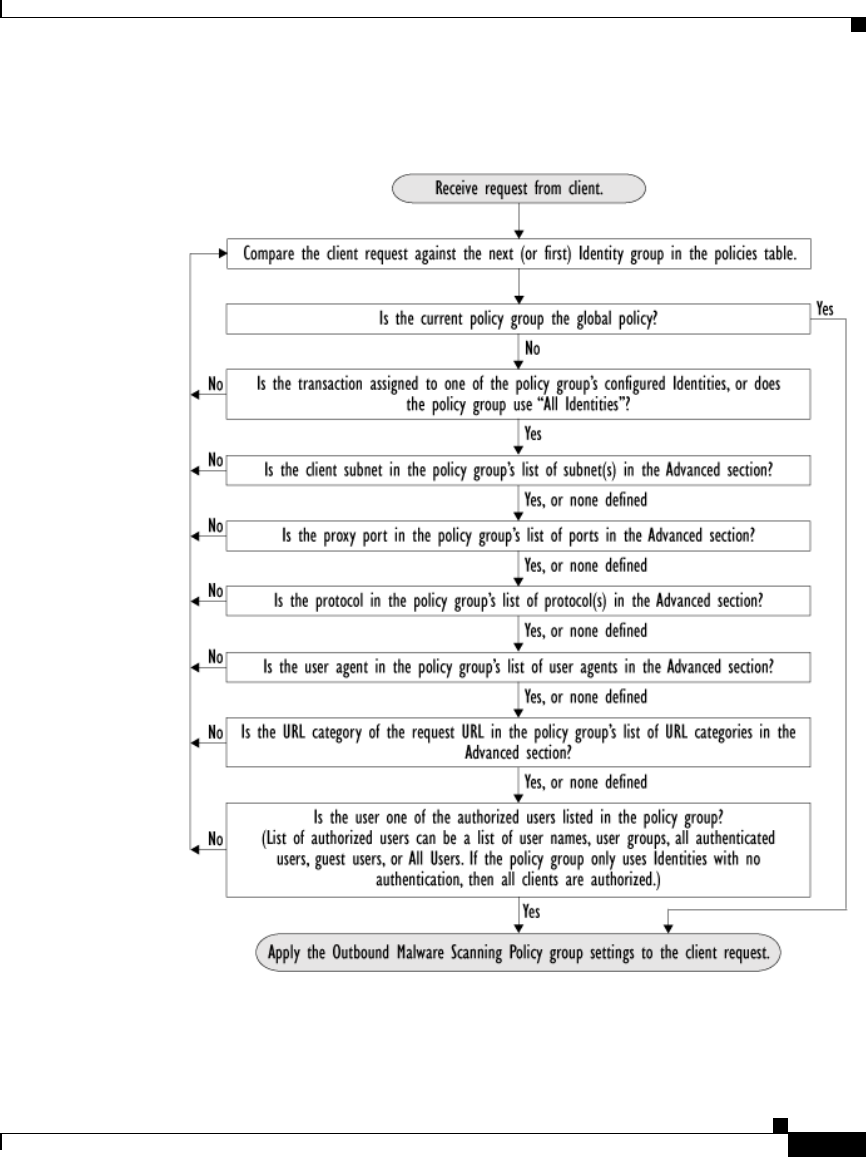 Receive request from client.

Compare the client request against the next (or first) Identity group in the policies table.

Is the current policy group the global policy?

Yes

No

No

Is the transaction assigned to one of the policy group's configured Identities, or does the policy group use "All Identities"?

Yes

No

Is the client subnet in the policy group's list of subnet(s) in the Advanced section?

Yes, or none defined

No

Is the proxy port in the policy group's list of ports in the Advanced section?

Yes, or none defined

No

Is the protocol in the policy group's list of protocol(s) in the Advanced section?

Yes, or none defined

No

Is the user agent in the policy group's list of user agents in the Advanced section?

Yes, or none defined

No

Is the URL category of the request URL in the policy group's list of URL categories in the Advanced section?

Yes, or none defined

No

Is the user one of the authorized users listed in the policy group? (List of authorized users can be a list of user names, user groups, all authenticated users, guest users, or All Users. If the policy group only uses Identities with no authentication, then all clients are authorized.)

Yes

Apply the Outbound Malware Scanning Policy group settings to the client request.